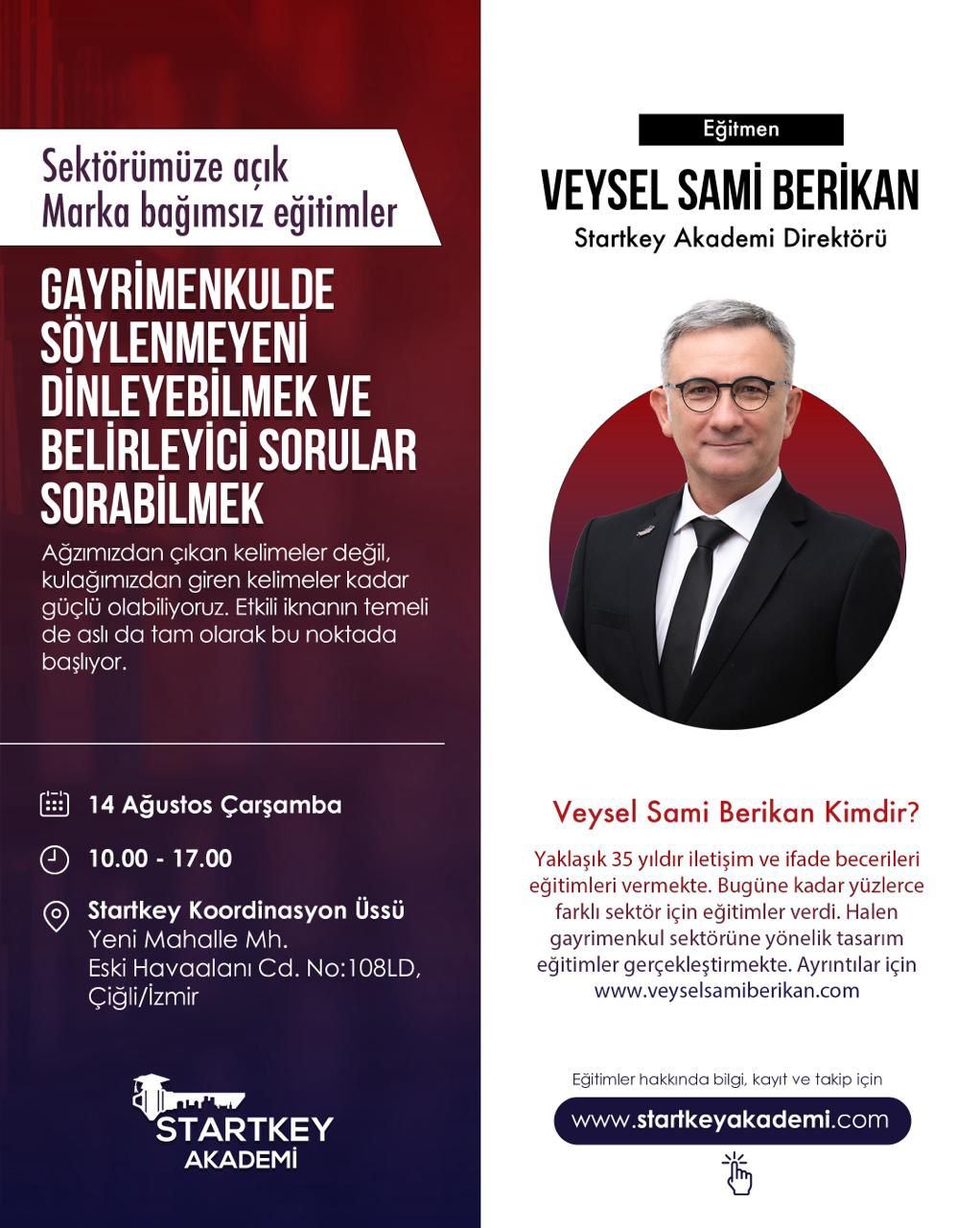 Sektörümüze açık
Marka bağımsız eğitimler

GAYRİMENKULDE SÖYLENMEYENİ DİNLEYEBİLMEK VE BELİRLEYİCİ SORULAR SORABİLMEK

Ağzımızdan çıkan kelimeler değil, kulağımızdan giren kelimeler kadar güçlü olabiliyoruz. Etkili iknanın temeli de aslı da tam olarak bu noktada başlıyor.

14 Ağustos Çarşamba

10.00 - 17.00

Startkey Koordinasyon Üssü
Yeni Mahalle Mh.
Eski Havaalanı Cd. No:108LD,
Çiğli/İzmir

STARTKEY
AKADEMİ

Eğitmen
VEYSEL SAMİ BERİKAN
Startkey Akademi Direktörü

Veysel Sami Berikan Kimdir?

Yaklaşık 35 yıldır iletişim ve ifade becerileri eğitimleri vermekte. Bugüne kadar yüzlerce farklı sektör için eğitimler verdi. Halen gayrimenkul sektörüne yönelik tasarım eğitimler gerçekleştirmekte. Ayrıntılar için www.veyselsamiberikan.com

Eğitimler hakkında bilgi, kayıt ve takip için
www.startkeyakademi.com